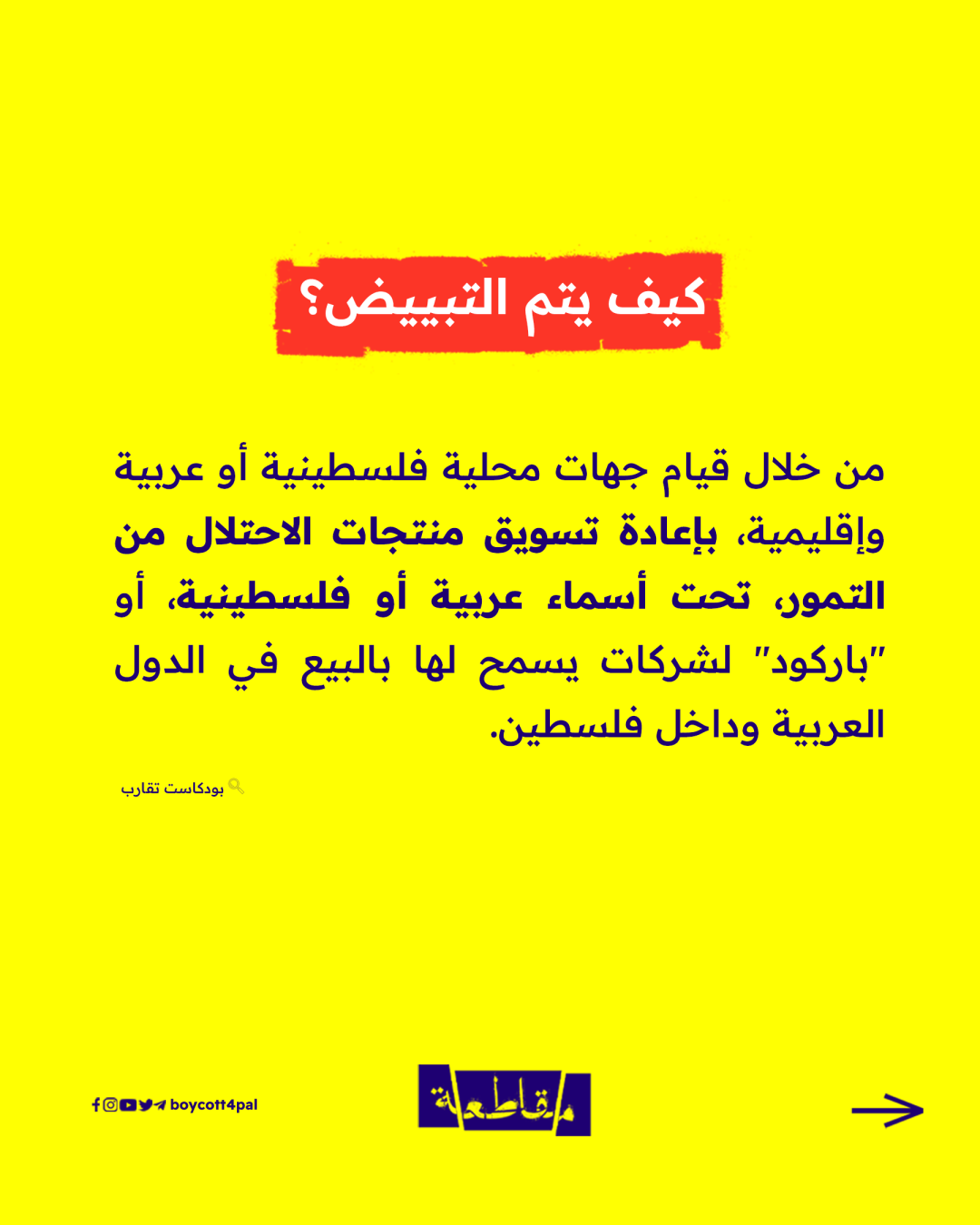 كيف يتم التبييض؟

من خلال قيام جهات محلية فلسطينية أو عربية وإقليمية، بإعادة تسويق منتجات الاحتلال من التمور، تحت أسماء عربية أو فلسطينية، أو "باركود" لشركات يسمح لها بالبيع في الدول العربية وداخل فلسطين.

بودكاست تقارب

boycott4pal

مقاطعة

→